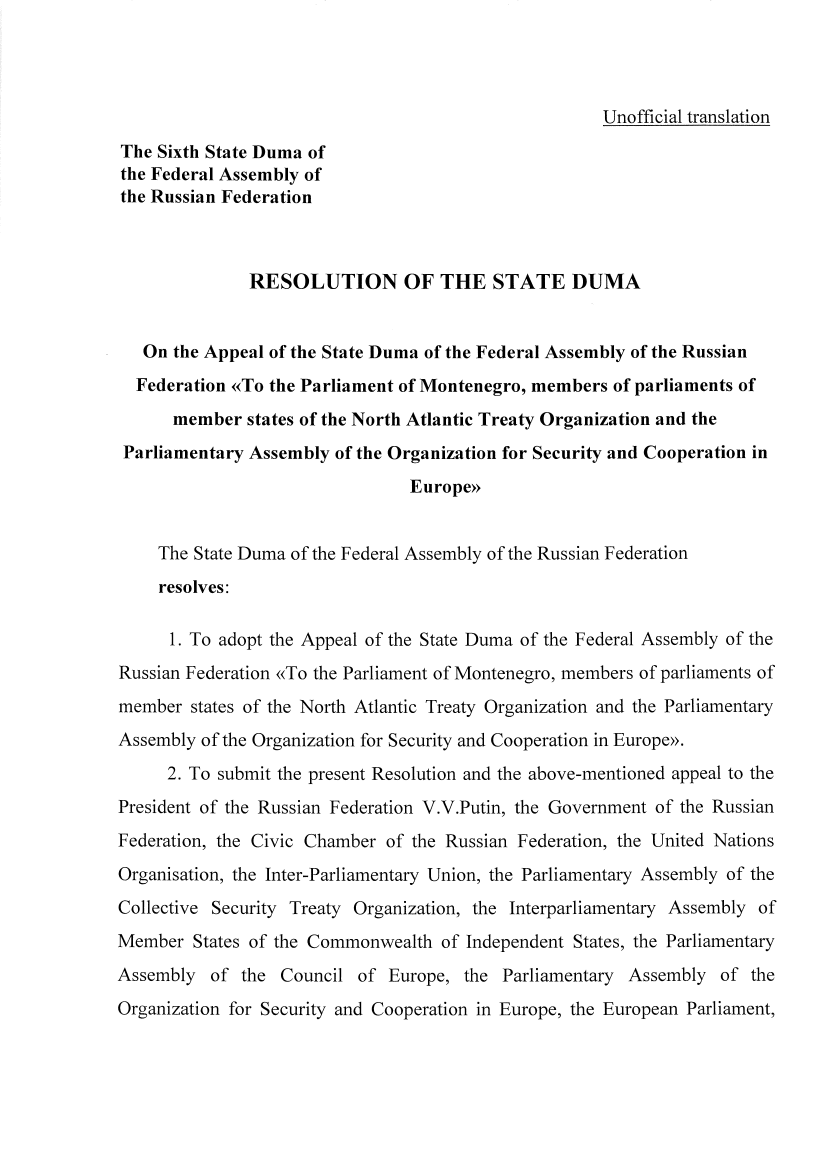 Unofficial translation

The Sixth State Duma of the Federal Assembly of the Russian Federation

RESOLUTION OF THE STATE DUMA

On the Appeal of the State Duma of the Federal Assembly of the Russian Federation «To the Parliament of Montenegro, members of parliaments of member states of the North Atlantic Treaty Organization and the Parliamentary Assembly of the Organization for Security and Cooperation in Europe»

The State Duma of the Federal Assembly of the Russian Federation resolves:

1. To adopt the Appeal of the State Duma of the Federal Assembly of the Russian Federation «To the Parliament of Montenegro, members of parliaments of member states of the North Atlantic Treaty Organization and the Parliamentary Assembly of the Organization for Security and Cooperation in Europe».

2. To submit the present Resolution and the above-mentioned appeal to the President of the Russian Federation V.V.Putin, the Government of the Russian Federation, the Civic Chamber of the Russian Federation, the United Nations Organisation, the Inter-Parliamentary Union, the Parliamentary Assembly of the Collective Security Treaty Organization, the Interparliamentary Assembly of Member States of the Commonwealth of Independent States, the Parliamentary Assembly of the Council of Europe, the Parliamentary Assembly of the Organization for Security and Cooperation in Europe, the European Parliament,